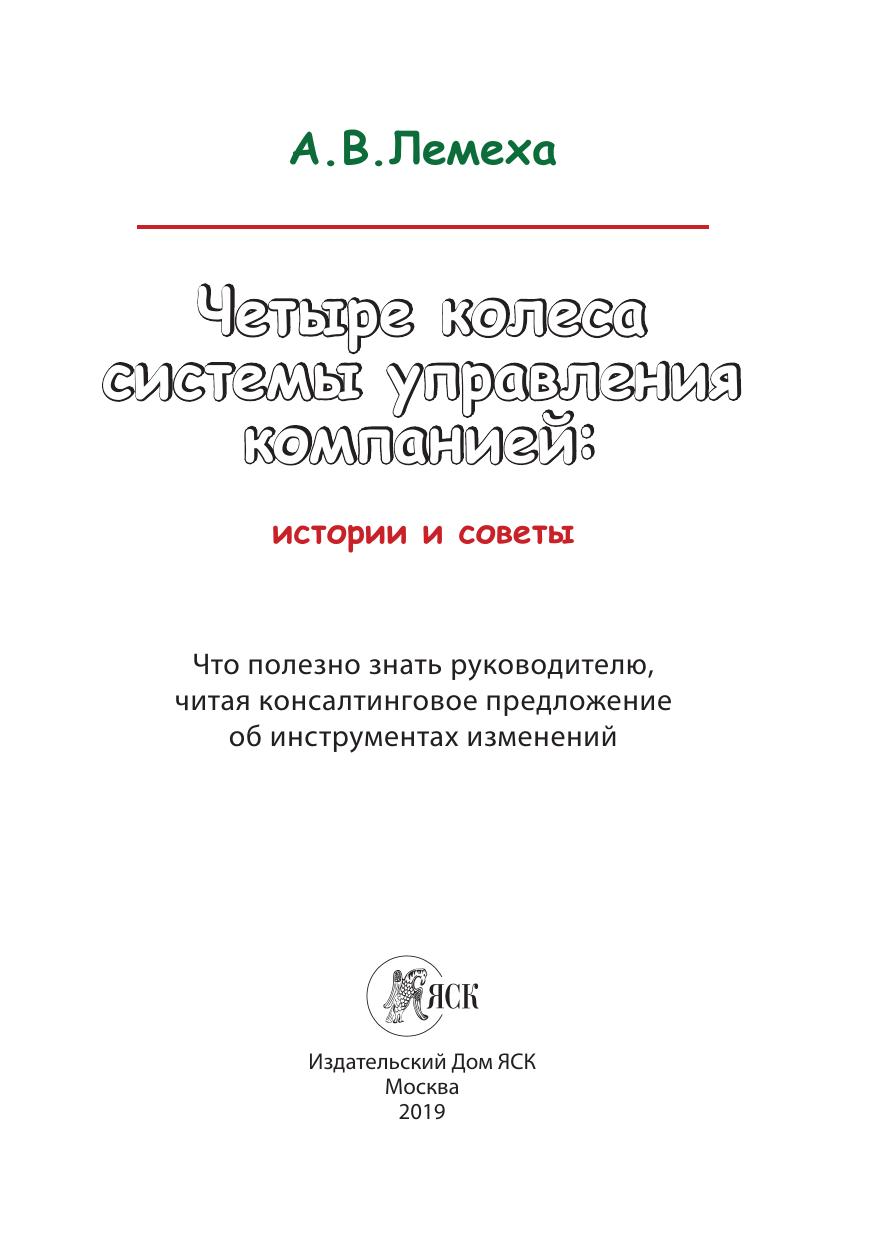 А.В.Лемеха

Четыре колеса системы управления компанией:

истории и советы

Что полезно знать руководителю, читая консалтинговое предложение об инструментах изменений

ЯСК

Издательский Дом ЯСК
Москва
2019